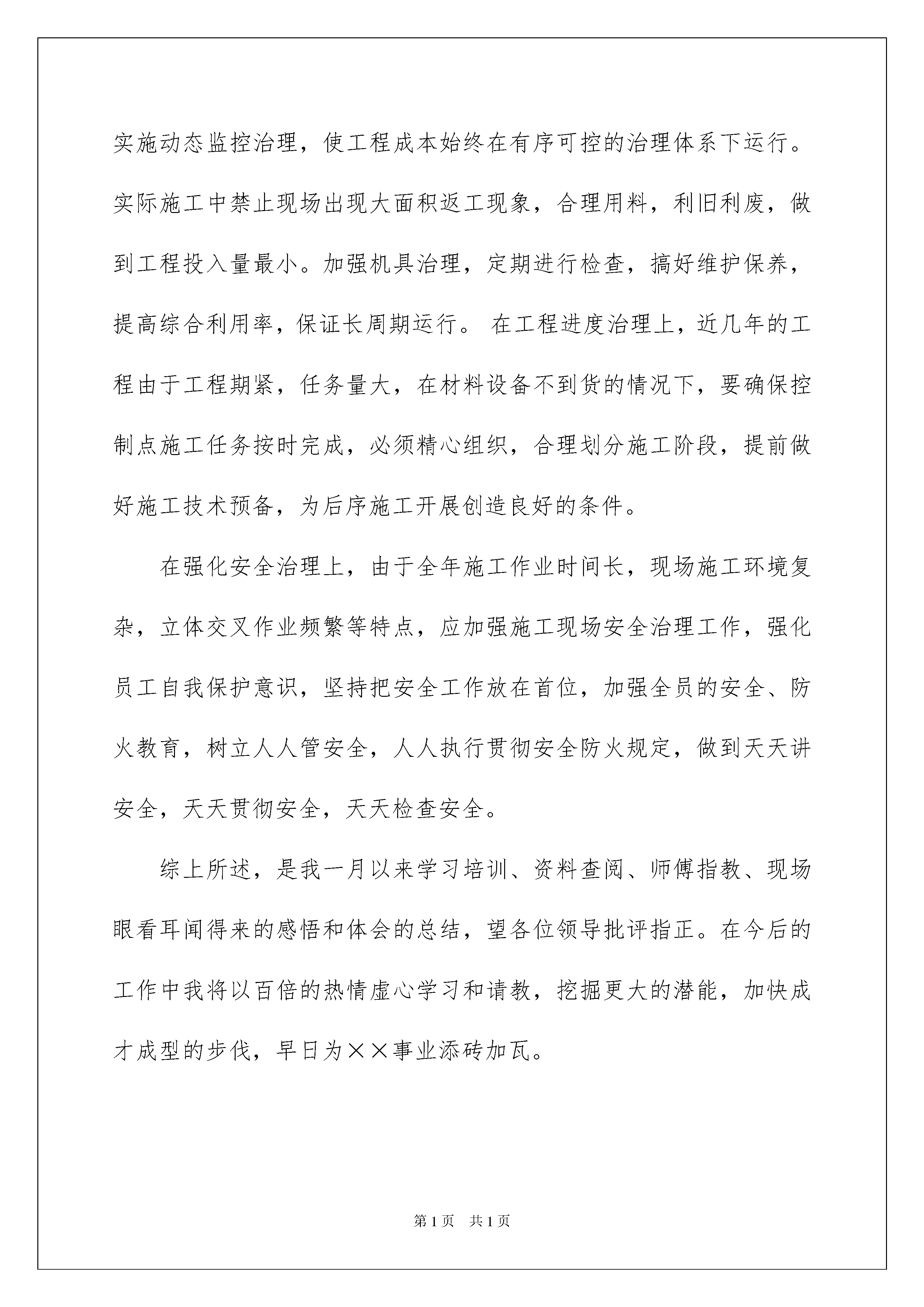 实施动态监控治理，使工程成本始终在有序可控的治理体系下运行。实际施工中禁止现场出现大面积返工现象，合理用料，利旧利废，做到工程投入量最小。加强机具治理，定期进行检查，搞好维护保养，提高综合利用率，保证长周期运行。 在工程进度治理上，近几年的工程由于工程期紧，任务量大，在材料设备不到货的情况下，要确保控制点施工任务按时完成，必须精心组织，合理划分施工阶段，提前做好施工技术预备，为后序施工开展创造良好的条件。

在强化安全治理上，由于全年施工作业时间长，现场施工环境复杂，立体交叉作业频繁等特点，应加强施工现场安全治理工作，强化员工自我保护意识，坚持把安全工作放在首位，加强全员的安全、防火教育，树立人人管安全，人人执行贯彻安全防火规定，做到天天讲安全，天天贯彻安全，天天检查安全。

综上所述，是我一月以来学习培训、资料查阅、师傅指教、现场眼看耳闻得来的感悟和体会的总结，望各位领导批评指正。在今后的工作中我将以百倍的热情虚心学习和请教，挖掘更大的潜能，加快成才成型的步伐，早日为××事业添砖加瓦。

第1页 共1页